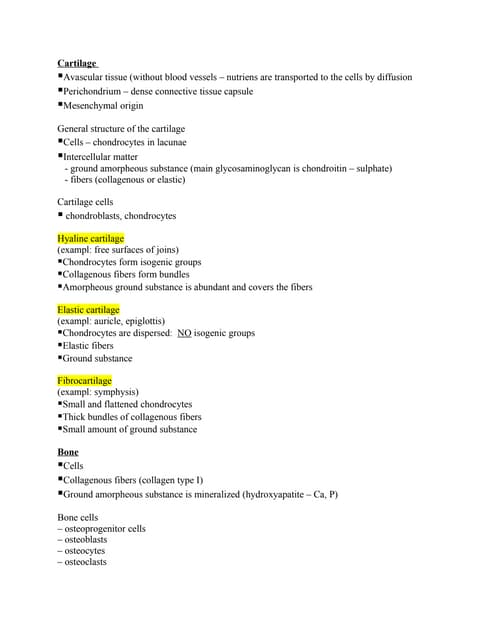 Cartilage
▪Avascular tissue (without blood vessels – nutriens are transported to the cells by diffusion
▪Perichondrium – dense connective tissue capsule
▪Mesenchymal origin

General structure of the cartilage
▪Cells – chondrocytes in lacunae
▪Intercellular matter
- ground amorpheous substance (main glycosaminoglycan is chondroitin – sulphate)
- fibers (collagenous or elastic)

Cartilage cells
▪ chondroblasts, chondrocytes

Hyaline cartilage
(exampl: free surfaces of joins)
▪Chondrocytes form isogenic groups
▪Collagenous fibers form bundles
▪Amorpheous ground substance is abundant and covers the fibers

Elastic cartilage
(exampl: auricle, epiglottis)
▪Chondrocytes are dispersed: NO isogenic groups
▪Elastic fibers
▪Ground substance

Fibrocartilage
(exampl: symphysis)
▪Small and flattened chondrocytes
▪Thick bundles of collagenous fibers
▪Small amount of ground substance

Bone
▪Cells
▪Collagenous fibers (collagen type I)
▪Ground amorpheous substance is mineralized (hydroxyapatite – Ca, P)

Bone cells
– osteoprogenitor cells
– osteoblasts
– osteocytes
– osteoclasts